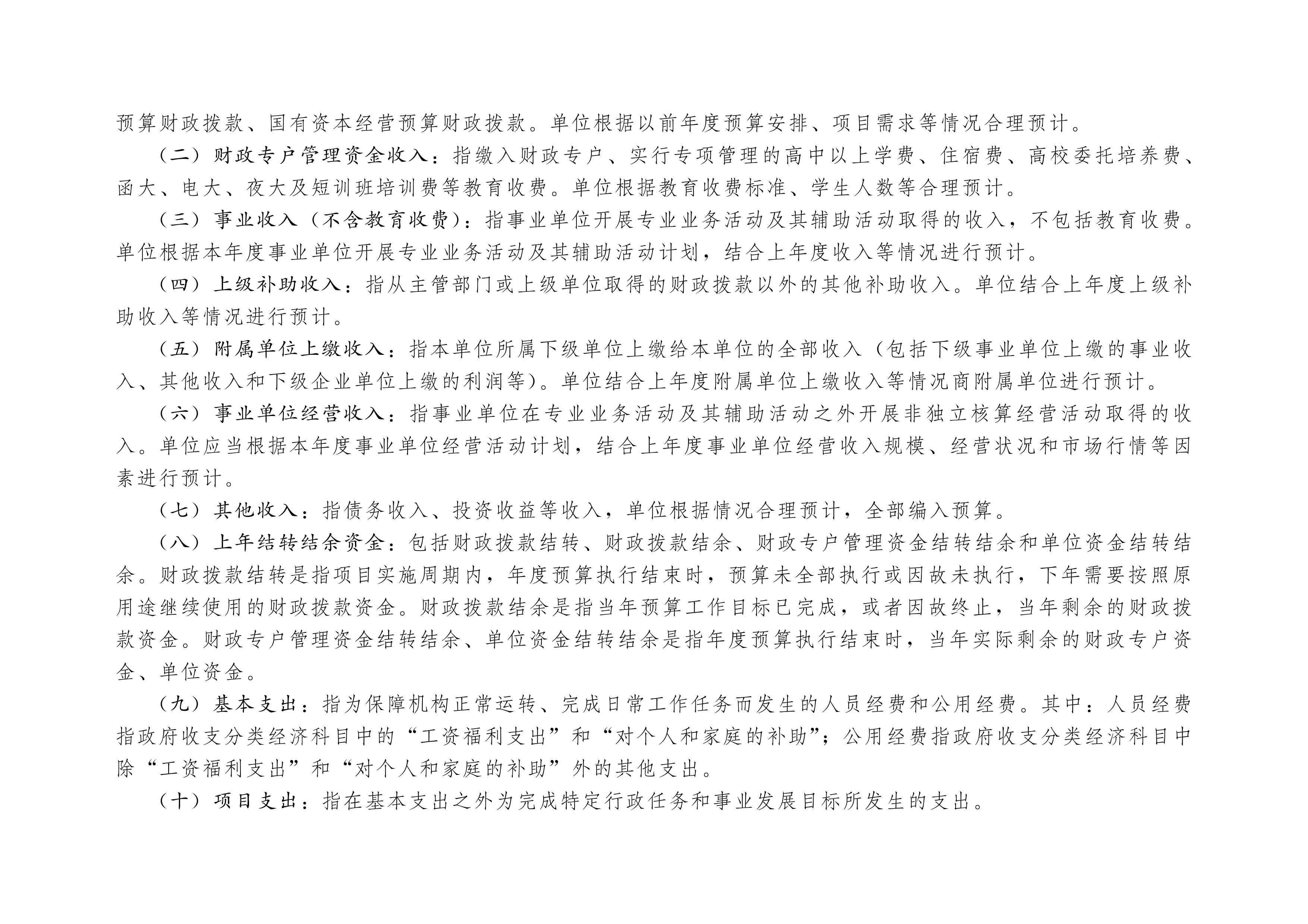 预算财政拨款、国有资本经营预算财政拨款。单位根据以前年度预算安排、项目需求等情况合理预计。

（二）财政专户管理资金收入：指缴入财政专户、实行专项管理的高中以上学费、住宿费、高校委托培养费、函大、电大、夜大及短训班培训费等教育收费。单位根据教育收费标准、学生人数等合理预计。

（三）事业收入（不含教育收费）：指事业单位开展专业业务活动及其辅助活动取得的收入，不包括教育收费。单位根据本年度事业单位开展专业业务活动及其辅助活动计划，结合上年度收入等情况进行预计。

（四）上级补助收入：指从主管部门或上级单位取得的财政拨款以外的其他补助收入。单位结合上年度上级补助收入等情况进行预计。

（五）附属单位上缴收入：指本单位所属下级单位上缴给本单位的全部收入（包括下级事业单位上缴的事业收入、其他收入和下级企业单位上缴的利润等）。单位结合上年度附属单位上缴收入等情况商附属单位进行预计。

（六）事业单位经营收入：指事业单位在专业业务活动及其辅助活动之外开展非独立核算经营活动取得的收入。单位应当根据本年度事业单位经营活动计划，结合上年度事业单位经营收入规模、经营状况和市场行情等因素进行预计。

（七）其他收入：指债务收入、投资收益等收入，单位根据情况合理预计，全部编入预算。

（八）上年结转结余资金：包括财政拨款结转、财政拨款结余、财政专户管理资金结转结余和单位资金结转结余。财政拨款结转是指项目实施周期内，年度预算执行结束时，预算未全部执行或因故未执行，下年需要按照原用途继续使用的财政拨款资金。财政拨款结余是指当年预算工作目标已完成，或者因故终止，当年剩余的财政拨款资金。财政专户管理资金结转结余、单位资金结转结余是指年度预算执行结束时，当年实际剩余的财政专户资金、单位资金。

（九）基本支出：指为保障机构正常运转、完成日常工作任务而发生的人员经费和公用经费。其中：人员经费指政府收支分类经济科目中的“工资福利支出”和“对个人和家庭的补助”；公用经费指政府收支分类经济科目中除“工资福利支出”和“对个人和家庭的补助”外的其他支出。

（十）项目支出：指在基本支出之外为完成特定行政任务和事业发展目标所发生的支出。